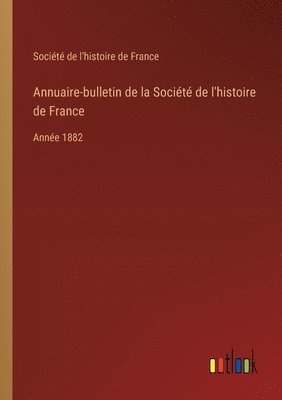 Société de l'histoire de France

Annuaire-bulletin de la Société de l'histoire de France

Année 1882

outlook